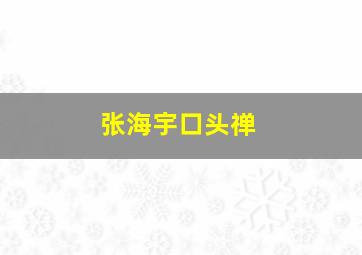 张海宇口头禅